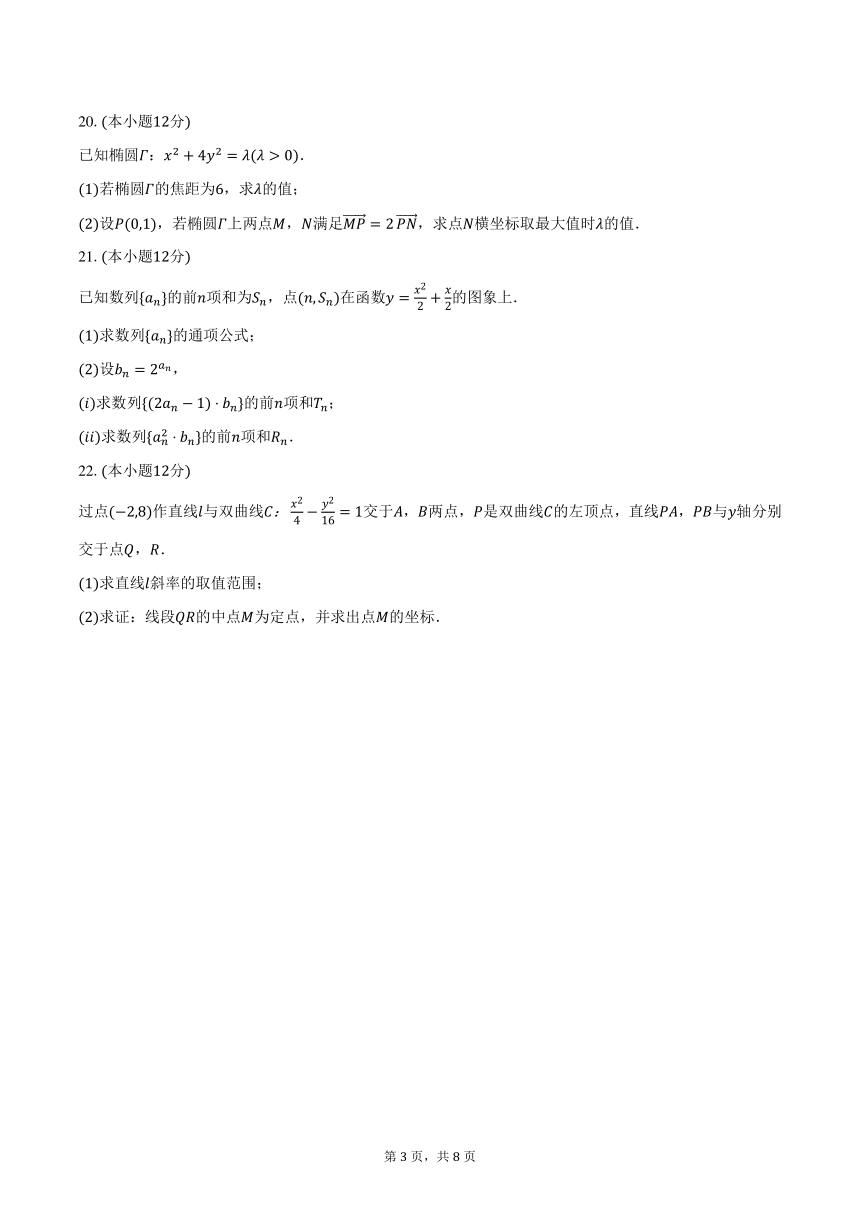 20. (本小题12分)

已知椭圆$\Gamma$：$x^2+4y^2=\lambda(\lambda>0)$.

(1)若椭圆$\Gamma$的焦距为6，求$\lambda$的值；

(2)设$P(0,1)$，若椭圆$\Gamma$上两点$M$，$N$满足$\overrightarrow{MP}=2\overrightarrow{PN}$，求点$N$横坐标取最大值时$\lambda$的值.

21. (本小题12分)

已知数列$\{a_n\}$的前$n$项和为$S_n$，点$(n,S_n)$在函数$y=\frac{x^2}{2}+\frac{x}{2}$的图象上.

(1)求数列$\{a_n\}$的通项公式；

(2)设$b_n=2^{a_n}$，

$(i)$求数列$\{(2a_n-1)\cdot b_n\}$的前$n$项和$T_n$；

$(ii)$求数列$\{a_n^2\cdot b_n\}$的前$n$项和$R_n$.

22. (本小题12分)

过点$(-2,8)$作直线$l$与双曲线$C$：$\frac{x^2}{4}-\frac{y^2}{16}=1$交于$A$，$B$两点，$P$是双曲线$C$的左顶点，直线$PA$，$PB$与$y$轴分别交于点$Q$，$R$.

(1)求直线$l$斜率的取值范围；

(2)求证：线段$QR$的中点$M$为定点，并求出点$M$的坐标.

第 3 页，共 8 页